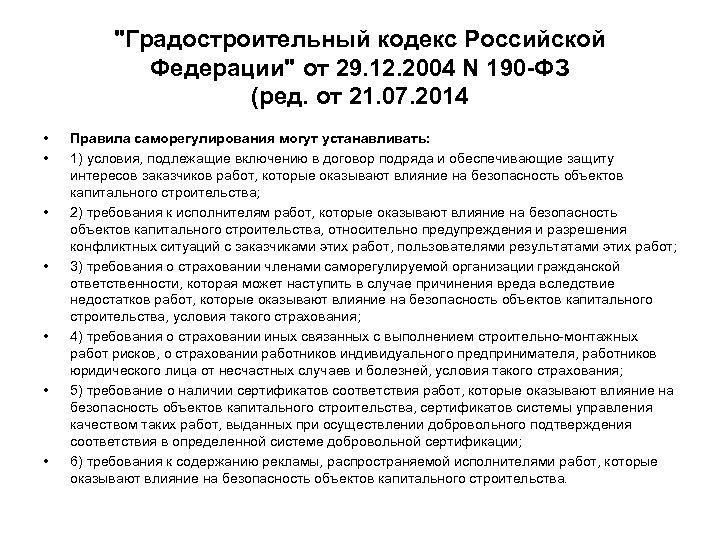 "Градостроительный кодекс Российской Федерации" от 29.12.2004 N 190-ФЗ (ред. от 21.07.2014

• Правила саморегулирования могут устанавливать:
• 1) условия, подлежащие включению в договор подряда и обеспечивающие защиту интересов заказчиков работ, которые оказывают влияние на безопасность объектов капитального строительства;
• 2) требования к исполнителям работ, которые оказывают влияние на безопасность объектов капитального строительства, относительно предупреждения и разрешения конфликтных ситуаций с заказчиками этих работ, пользователями результатами этих работ;
• 3) требования о страховании членами саморегулируемой организации гражданской ответственности, которая может наступить в случае причинения вреда вследствие недостатков работ, которые оказывают влияние на безопасность объектов капитального строительства, условия такого страхования;
• 4) требования о страховании иных связанных с выполнением строительно-монтажных работ рисков, о страховании работников индивидуального предпринимателя, работников юридического лица от несчастных случаев и болезней, условия такого страхования;
• 5) требование о наличии сертификатов соответствия работ, которые оказывают влияние на безопасность объектов капитального строительства, сертификатов системы управления качеством таких работ, выданных при осуществлении добровольного подтверждения соответствия в определенной системе добровольной сертификации;
• 6) требования к содержанию рекламы, распространяемой исполнителями работ, которые оказывают влияние на безопасность объектов капитального строительства.